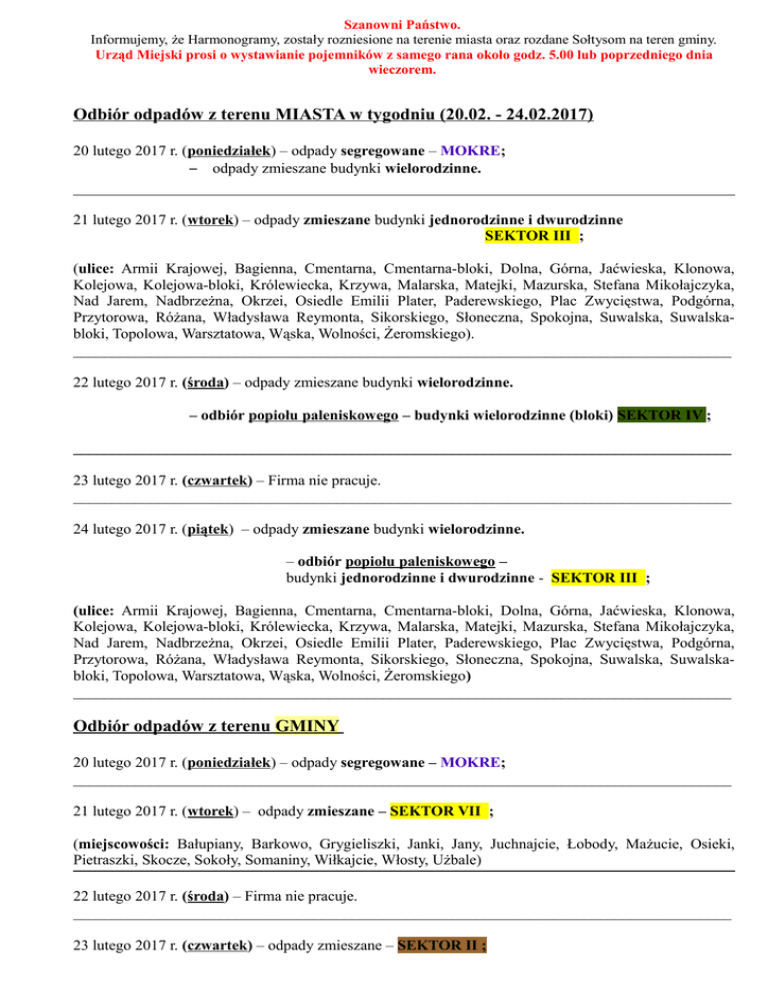 Szanowni Państwo.
Informujemy, że Harmonogramy, zostały rozniesione na terenie miasta oraz rozdane Sołtysom na teren gminy.
Urząd Miejski prosi o wystawianie pojemników z samego rana około godz. 5.00 lub poprzedniego dnia wieczorem.

Odbiór odpadów z terenu MIASTA w tygodniu (20.02. - 24.02.2017)

20 lutego 2017 r. (poniedziałek) – odpady segregowane – MOKRE;
– odpady zmieszane budynki wielorodzinne.

21 lutego 2017 r. (wtorek) – odpady zmieszane budynki jednorodzinne i dwurodzinne SEKTOR III ;

(ulice: Armii Krajowej, Bagienna, Cmentarna, Cmentarna-bloki, Dolna, Górna, Jaćwieska, Klonowa, Kolejowa, Kolejowa-bloki, Królewiecka, Krzywa, Malarska, Matejki, Mazurska, Stefana Mikołajczyka, Nad Jarem, Nadbrzeżna, Okrzei, Osiedle Emilii Plater, Paderewskiego, Plac Zwycięstwa, Podgórna, Przytorowa, Różana, Władysława Reymonta, Sikorskiego, Słoneczna, Spokojna, Suwalska, Suwalska-bloki, Topolowa, Warsztatowa, Wąska, Wolności, Żeromskiego).

22 lutego 2017 r. (środa) – odpady zmieszane budynki wielorodzinne.

– odbiór popiołu paleniskowego – budynki wielorodzinne (bloki) SEKTOR IV ;

23 lutego 2017 r. (czwartek) – Firma nie pracuje.

24 lutego 2017 r. (piątek) – odpady zmieszane budynki wielorodzinne.

– odbiór popiołu paleniskowego – budynki jednorodzinne i dwurodzinne - SEKTOR III ;

(ulice: Armii Krajowej, Bagienna, Cmentarna, Cmentarna-bloki, Dolna, Górna, Jaćwieska, Klonowa, Kolejowa, Kolejowa-bloki, Królewiecka, Krzywa, Malarska, Matejki, Mazurska, Stefana Mikołajczyka, Nad Jarem, Nadbrzeżna, Okrzei, Osiedle Emilii Plater, Paderewskiego, Plac Zwycięstwa, Podgórna, Przytorowa, Różana, Władysława Reymonta, Sikorskiego, Słoneczna, Spokojna, Suwalska, Suwalska-bloki, Topolowa, Warsztatowa, Wąska, Wolności, Żeromskiego)

Odbiór odpadów z terenu GMINY

20 lutego 2017 r. (poniedziałek) – odpady segregowane – MOKRE;

21 lutego 2017 r. (wtorek) – odpady zmieszane – SEKTOR VII ;

(miejscowości: Bałupiany, Barkowo, Grygieliszki, Janki, Jany, Juchnajcie, Łobody, Mażucie, Osieki, Pietraszki, Skocze, Sokoły, Somaniny, Wiłkajcie, Włosty, Użbale)

22 lutego 2017 r. (środa) – Firma nie pracuje.

23 lutego 2017 r. (czwartek) – odpady zmieszane – SEKTOR II ;